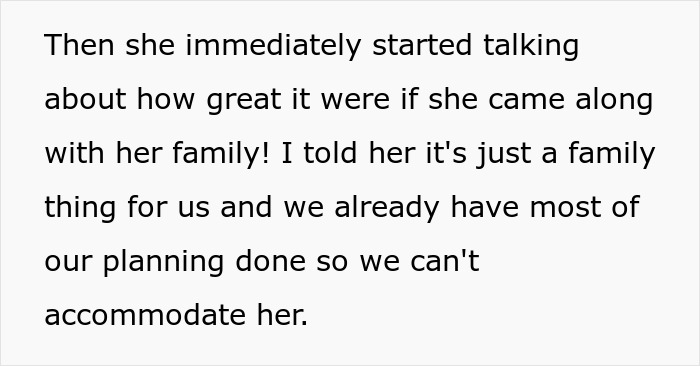 Then she immediately started talking about how great it were if she came along with her family! I told her it's just a family thing for us and we already have most of our planning done so we can't accommodate her.